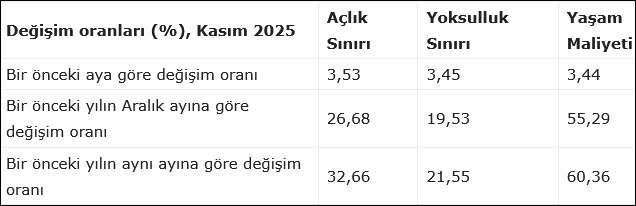 | Değişim oranları (%), Kasım 2025 | Açlık Sınırı | Yoksulluk Sınırı | Yaşam Maliyeti |
|---|---|---|---|
| Bir önceki aya göre değişim oranı | 3,53 | 3,45 | 3,44 |
| Bir önceki yılın Aralık ayına göre değişim oranı | 26,68 | 19,53 | 55,29 |
| Bir önceki yılın aynı ayına göre değişim oranı | 32,66 | 21,55 | 60,36 |